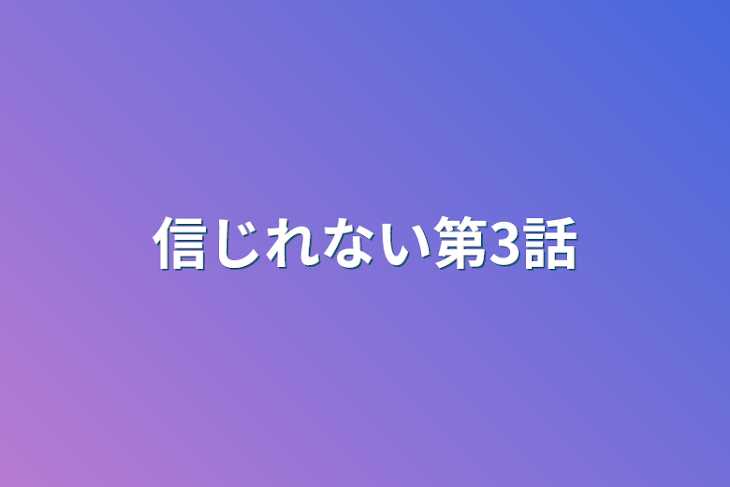 信じれない第3話